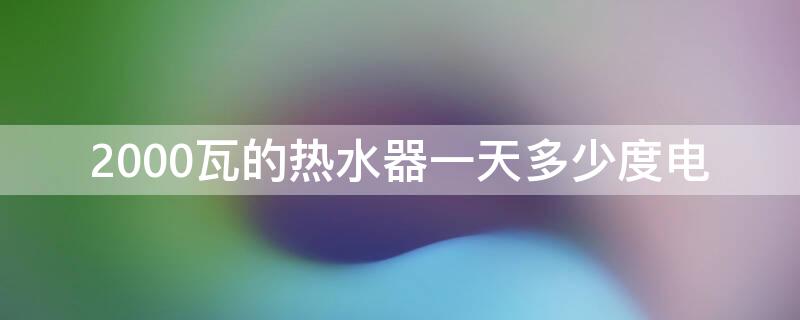 2000瓦的热水器一天多少度电